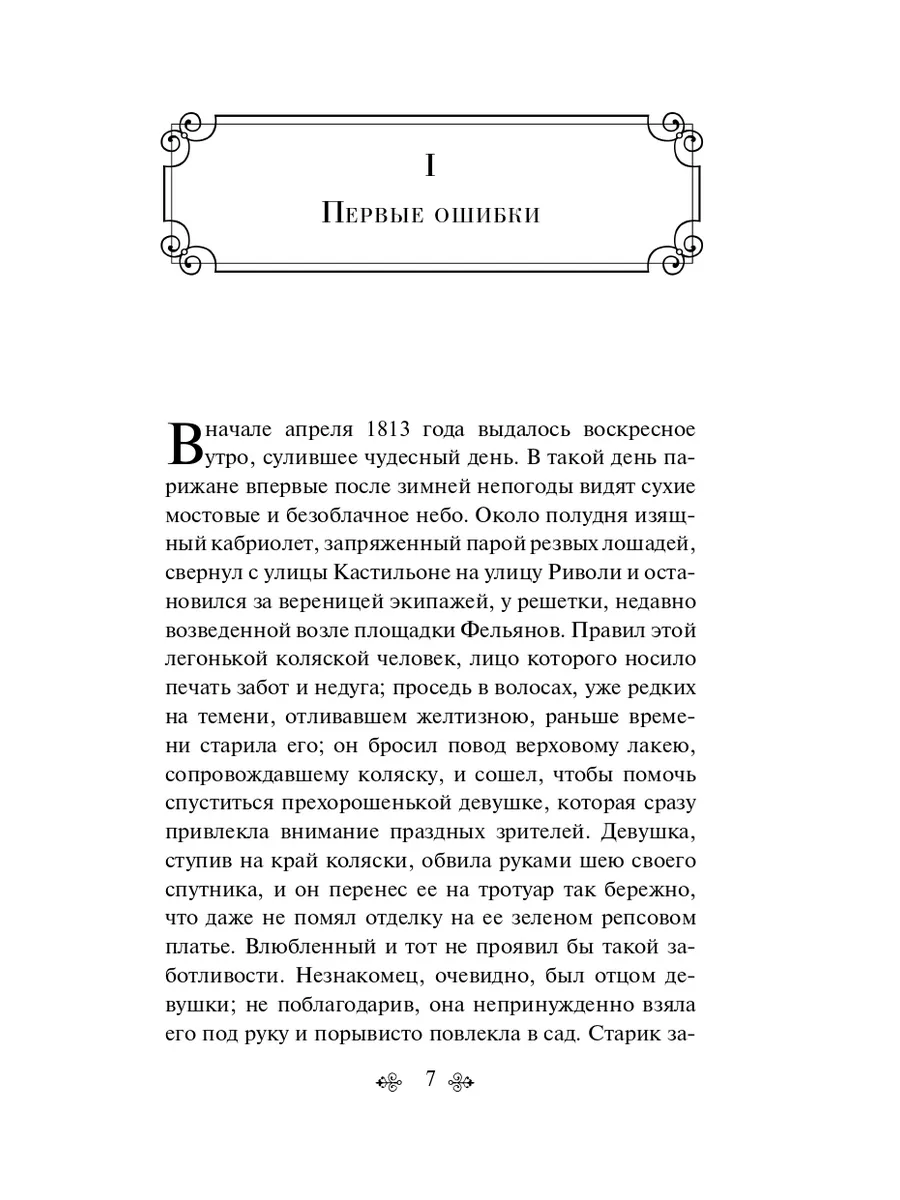 I

Первые ошибки

В начале апреля 1813 года выдалось воскресное утро, сулившее чудесный день. В такой день парижане впервые после зимней непогоды видят сухие мостовые и безоблачное небо. Около полудня изящный кабриолет, запряженный парой резвых лошадей, свернул с улицы Кастильоне на улицу Риволи и остановился за вереницей экипажей, у решетки, недавно возведенной возле площадки Фельянов. Правил этой легонькой коляской человек, лицо которого носило печать забот и недуга; проседь в волосах, уже редких на темени, отливавшем желтизною, раньше времени старила его; он бросил повод верховому лакею, сопровождавшему коляску, и сошел, чтобы помочь спуститься прехорошенькой девушке, которая сразу привлекла внимание праздных зрителей. Девушка, ступив на край коляски, обвила руками шею своего спутника, и он перенес ее на тротуар так бережно, что даже не помял отделку на ее зеленом репсовом платье. Влюбленный и тот не проявил бы такой заботливости. Незнакомец, очевидно, был отцом девушки; не поблагодарив, она непринужденно взяла его под руку и порывисто повлекла в сад. Старик за-

7